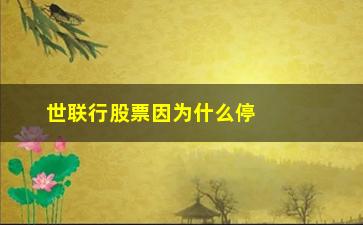 世联行股票因为什么停